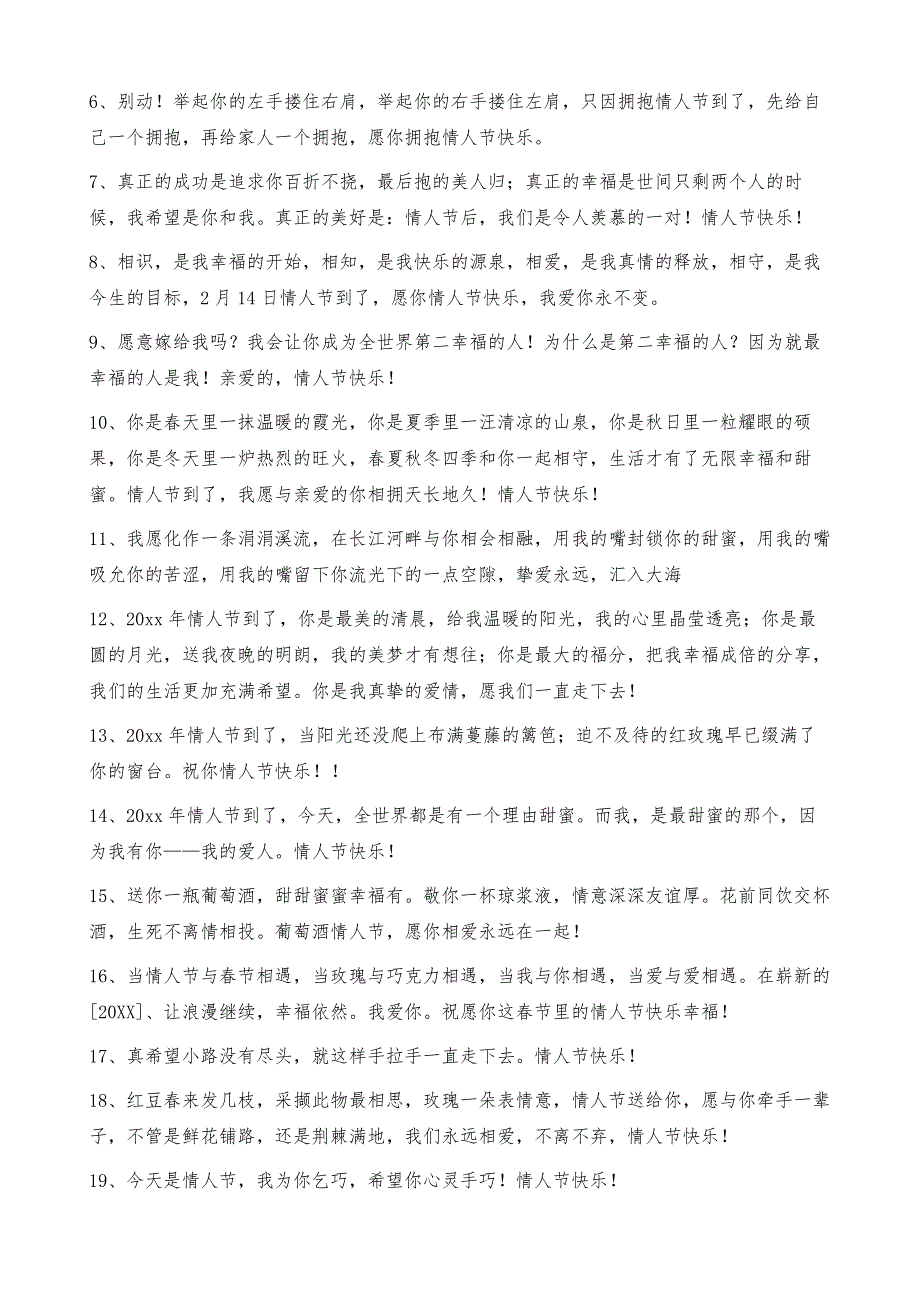 6、别动！举起你的左手搂住右肩，举起你的右手搂住左肩，只因拥抱情人节到了，先给自己一个拥抱，再给家人一个拥抱，愿你拥抱情人节快乐。

7、真正的成功是追求你百折不挠，最后抱的美人归；真正的幸福是世间只剩两个人的时候，我希望是你和我。真正的美好是：情人节后，我们是令人羡慕的一对！情人节快乐！

8、相识，是我幸福的开始，相知，是我快乐的源泉，相爱，是我真情的释放，相守，是我今生的目标，2月14日情人节到了，愿你情人节快乐，我爱你永不变。

9、愿意嫁给我吗？我会让你成为全世界第二幸福的人！为什么是第二幸福的人？因为就最幸福的人是我！亲爱的，情人节快乐！

10、你是春天里一抹温暖的霞光，你是夏季里一汪清凉的山泉，你是秋日里一粒耀眼的硕果，你是冬天里一炉热烈的旺火，春夏秋冬四季和你一起相守，生活才有了无限幸福和甜蜜。情人节到了，我愿与亲爱的你相拥天长地久！情人节快乐！

11、我愿化作一条涓涓溪流，在长江河畔与你相会相融，用我的嘴封锁你的甜蜜，用我的嘴吸允你的苦涩，用我的嘴留下你流光下的一点空隙，挚爱永远，汇入大海

12、20xx年情人节到了，你是最美的清晨，给我温暖的阳光，我的心里晶莹透亮；你是最圆的月光，送我夜晚的明朗，我的美梦才有想往；你是最大的福分，把我幸福成倍的分享，我们的生活更加充满希望。你是我真挚的爱情，愿我们一直走下去！

13、20xx年情人节到了，当阳光还没爬上布满蔓藤的篱笆；迫不及待的红玫瑰早已缀满了你的窗台。祝你情人节快乐！！

14、20xx年情人节到了，今天，全世界都是有一个理由甜蜜。而我，是最甜蜜的那个，因为我有你——我的爱人。情人节快乐！

15、送你一瓶葡萄酒，甜甜蜜蜜幸福有。敬你一杯琼浆液，情意深深友谊厚。花前同饮交杯酒，生死不离情相投。葡萄酒情人节，愿你相爱永远在一起！

16、当情人节与春节相遇，当玫瑰与巧克力相遇，当我与你相遇，当爱与爱相遇。在崭新的[20XX]、让浪漫继续，幸福依然。我爱你。祝愿你这春节里的情人节快乐幸福！

17、真希望小路没有尽头，就这样手拉手一直走下去。情人节快乐！

18、红豆春来发几枝，采撷此物最相思，玫瑰一朵表情意，情人节送给你，愿与你牵手一辈子，不管是鲜花铺路，还是荆棘满地，我们永远相爱，不离不弃，情人节快乐！

19、今天是情人节，我为你乞巧，希望你心灵手巧！情人节快乐！